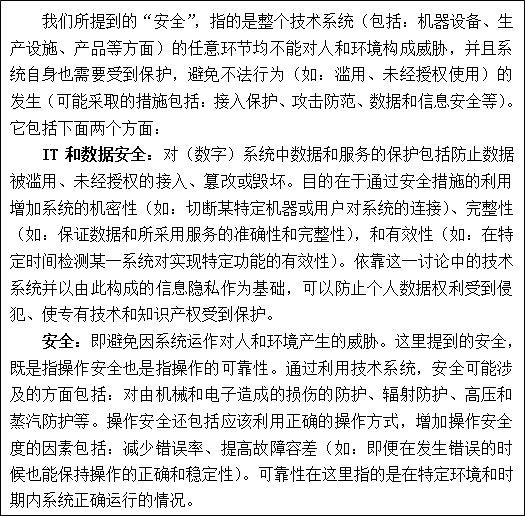 我们所提到的“安全”，指的是整个技术系统（包括：机器设备、生产设施、产品等方面）的任意环节均不能对人和环境构成威胁，并且系统自身也需要受到保护，避免不法行为（如：滥用、未经授权使用）的发生（可能采取的措施包括：接入保护、攻击防范、数据和信息安全等）。它包括下面两个方面：

IT 和数据安全：对（数字）系统中数据和服务的保护包括防止数据被滥用、未经授权的接入、篡改或毁坏。目的在于通过安全措施的利用增加系统的机密性（如：切断某特定机器或用户对系统的连接）、完整性（如：保证数据和所采用服务的准确性和完整性），和有效性（如：在特定时间检测某一系统对实现特定功能的有效性）。依靠这一讨论中的技术系统并以由此构成的信息隐私作为基础，可以防止个人数据权利受到侵犯、使专有技术和知识产权受到保护。

安全：即避免因系统运作对人和环境产生的威胁。这里提到的安全，既是指操作安全也是指操作的可靠性。通过利用技术系统，安全可能涉及的方面包括：对由机械和电子造成的损伤的防护、辐射防护、高压和蒸汽防护等。操作安全还包括应该利用正确的操作方式，增加操作安全度的因素包括：减少错误率、提高故障容差（如：即便在发生错误的时候也能保持操作的正确和稳定性）。可靠性在这里指的是在特定环境和时期内系统正确运行的情况。